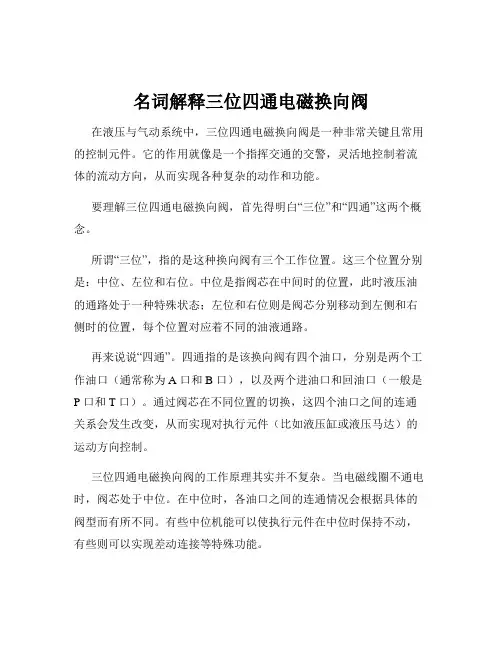 名词解释三位四通电磁换向阀

在液压与气动系统中，三位四通电磁换向阀是一种非常关键且常用的控制元件。它的作用就像是一个指挥交通的交警，灵活地控制着流体的流动方向，从而实现各种复杂的动作和功能。

要理解三位四通电磁换向阀，首先得明白“三位”和“四通”这两个概念。

所谓“三位”，指的是这种换向阀有三个工作位置。这三个位置分别是：中位、左位和右位。中位是指阀芯在中间时的位置，此时液压油的通路处于一种特殊状态；左位和右位则是阀芯分别移动到左侧和右侧时的位置，每个位置对应着不同的油液通路。

再来说说“四通”。四通指的是该换向阀有四个油口，分别是两个工作油口（通常称为 A 口和 B 口），以及两个进油口和回油口（一般是 P 口和 T 口）。通过阀芯在不同位置的切换，这四个油口之间的连通关系会发生改变，从而实现对执行元件（比如液压缸或液压马达）的运动方向控制。

三位四通电磁换向阀的工作原理其实并不复杂。当电磁线圈不通电时，阀芯处于中位。在中位时，各油口之间的连通情况会根据具体的阀型而有所不同。有些中位机能可以使执行元件在中位时保持不动，有些则可以实现差动连接等特殊功能。